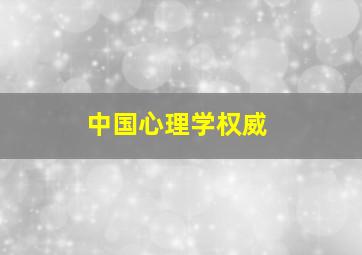 中国心理学权威